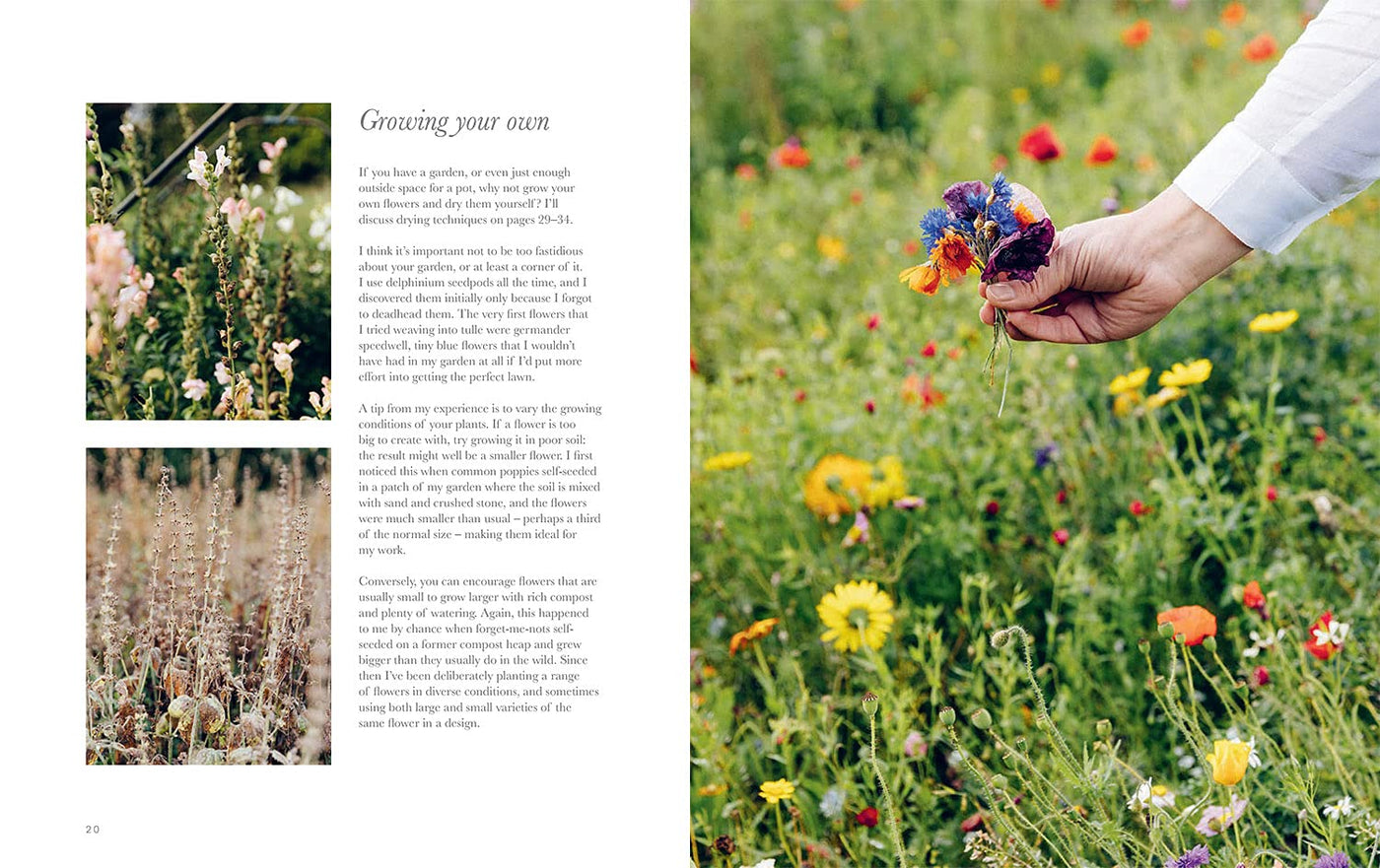 Growing your own

If you have a garden, or even just enough outside space for a pot, why not grow your own flowers and dry them yourself? I'll discuss drying techniques on pages 29–34.

I think it's important not to be too fastidious about your garden, or at least a corner of it. I use delphinium seedpods all the time, and I discovered them initially only because I forgot to deadhead them. The very first flowers that I tried weaving into tulle were germander speedwell, tiny blue flowers that I wouldn't have had in my garden at all if I'd put more effort into getting the perfect lawn.

A tip from my experience is to vary the growing conditions of your plants. If a flower is too big to create with, try growing it in poor soil: the result might well be a smaller flower. I first noticed this when common poppies self-seeded in a patch of my garden where the soil is mixed with sand and crushed stone, and the flowers were much smaller than usual – perhaps a third of the normal size – making them ideal for my work.

Conversely, you can encourage flowers that are usually small to grow larger with rich compost and plenty of watering. Again, this happened to me by chance when forget-me-nots self-seeded on a former compost heap and grew bigger than they usually do in the wild. Since then I've been deliberately planting a range of flowers in diverse conditions, and sometimes using both large and small varieties of the same flower in a design.

20